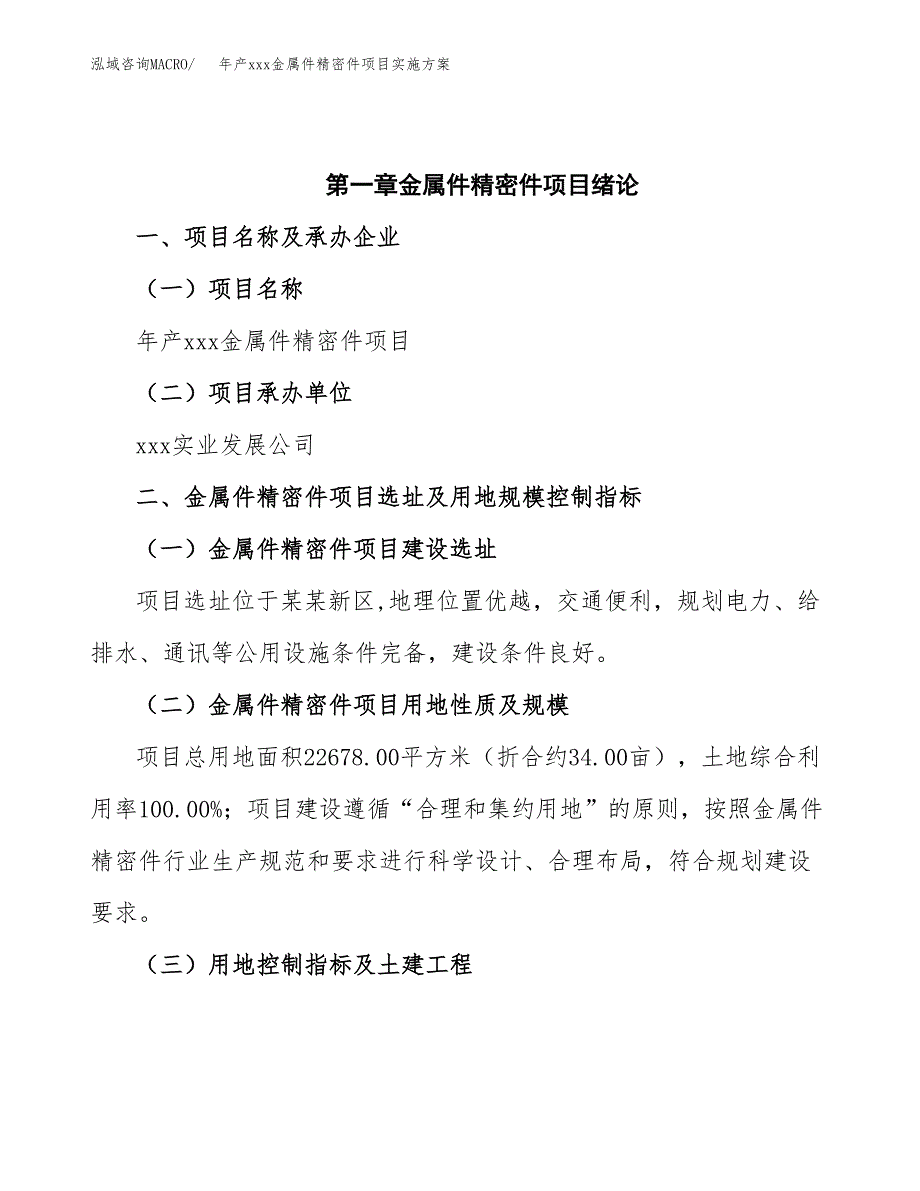 泓域咨询MACRO/　年产xxx金属件精密件项目实施方案

第一章金属件精密件项目绪论

一、项目名称及承办企业

（一）项目名称

年产xxx金属件精密件项目

（二）项目承办单位

xxx实业发展公司

二、金属件精密件项目选址及用地规模控制指标

（一）金属件精密件项目建设选址

项目选址位于某某新区,地理位置优越，交通便利，规划电力、给排水、通讯等公用设施条件完备，建设条件良好。

（二）金属件精密件项目用地性质及规模

项目总用地面积22678.00平方米（折合约34.00亩），土地综合利用率100.00%；项目建设遵循“合理和集约用地”的原则，按照金属件精密件行业生产规范和要求进行科学设计、合理布局，符合规划建设要求。

（三）用地控制指标及土建工程